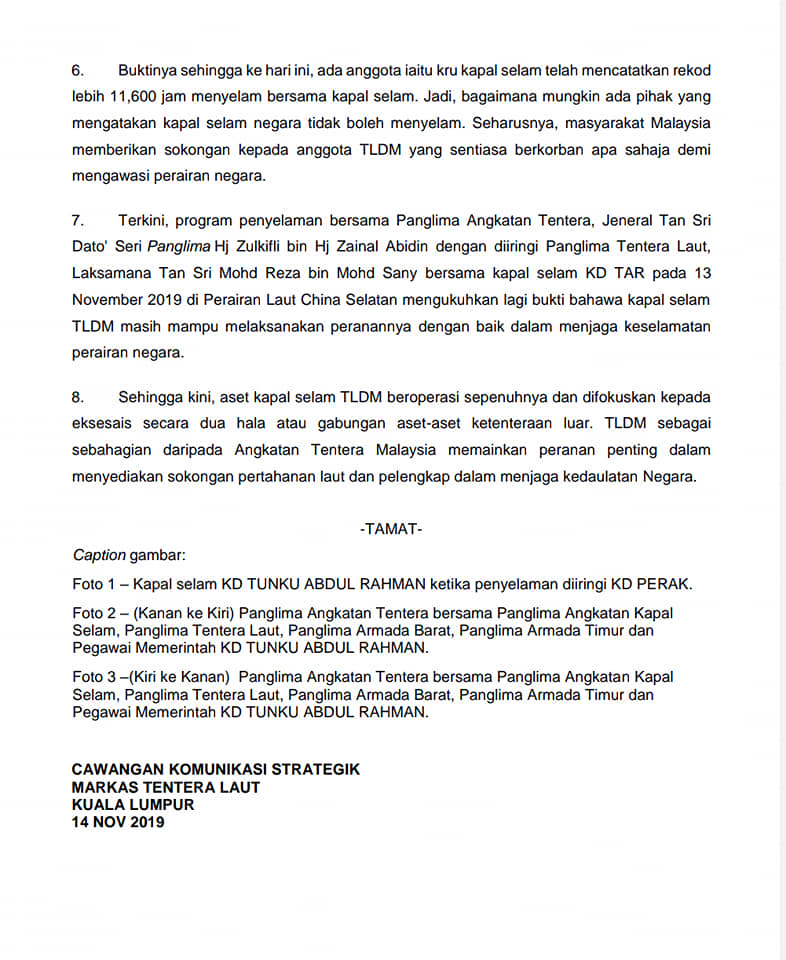 6. Buktinya sehingga ke hari ini, ada anggota iaitu kru kapal selam telah mencatatkan rekod lebih 11,600 jam menyelam bersama kapal selam. Jadi, bagaimana mungkin ada pihak yang mengatakan kapal selam negara tidak boleh menyelam. Seharusnya, masyarakat Malaysia memberikan sokongan kepada anggota TLDM yang sentiasa berkorban apa sahaja demi mengawasi perairan negara.

7. Terkini, program penyelaman bersama Panglima Angkatan Tentera, Jeneral Tan Sri Dato' Seri Panglima Hj Zulkifli bin Hj Zainal Abidin dengan diiringi Panglima Tentera Laut, Laksamana Tan Sri Mohd Reza bin Mohd Sany bersama kapal selam KD TAR pada 13 November 2019 di Perairan Laut China Selatan mengukuhkan lagi bukti bahawa kapal selam TLDM masih mampu melaksanakan peranannya dengan baik dalam menjaga keselamatan perairan negara.

8. Sehingga kini, aset kapal selam TLDM beroperasi sepenuhnya dan difokuskan kepada eksesais secara dua hala atau gabungan aset-aset ketenteraan luar. TLDM sebagai sebahagian daripada Angkatan Tentera Malaysia memainkan peranan penting dalam menyediakan sokongan pertahanan laut dan pelengkap dalam menjaga kedaulatan Negara.

-TAMAT-

Caption gambar:

Foto 1 – Kapal selam KD TUNKU ABDUL RAHMAN ketika penyelaman diiringi KD PERAK.

Foto 2 – (Kanan ke Kiri) Panglima Angkatan Tentera bersama Panglima Angkatan Kapal Selam, Panglima Tentera Laut, Panglima Armada Barat, Panglima Armada Timur dan Pegawai Memerintah KD TUNKU ABDUL RAHMAN.

Foto 3 –(Kiri ke Kanan) Panglima Angkatan Tentera bersama Panglima Angkatan Kapal Selam, Panglima Tentera Laut, Panglima Armada Barat, Panglima Armada Timur dan Pegawai Memerintah KD TUNKU ABDUL RAHMAN.

CAWANGAN KOMUNIKASI STRATEGIK
MARKAS TENTERA LAUT
KUALA LUMPUR
14 NOV 2019